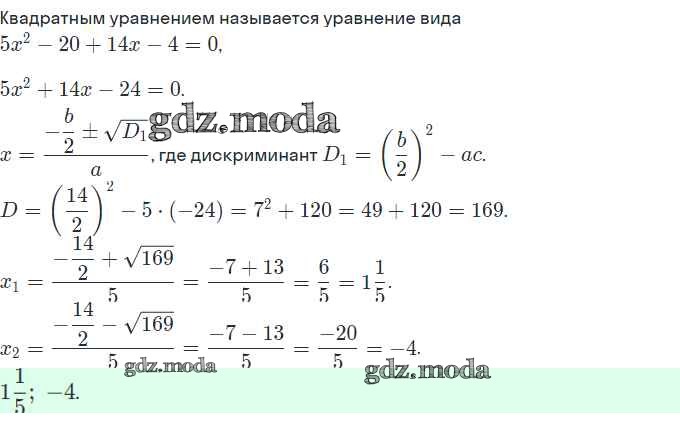 Квадратным уравнением называется уравнение вида
$5x^2 - 20 + 14x - 4 = 0,$

$5x^2 + 14x - 24 = 0.$

$x = \frac{-\frac{b}{2} \pm \sqrt{D_1}}{a}$, где дискриминант $D_1 = \left(\frac{b}{2}\right)^2 - ac.$

$D = \left(\frac{14}{2}\right)^2 - 5 \cdot (-24) = 7^2 + 120 = 49 + 120 = 169.$

$x_1 = \frac{-\frac{14}{2} + \sqrt{169}}{5} = \frac{-7 + 13}{5} = \frac{6}{5} = 1\frac{1}{5}.$

$x_2 = \frac{-\frac{14}{2} - \sqrt{169}}{5} = \frac{-7 - 13}{5} = \frac{-20}{5} = -4.$

$1\frac{1}{5}; -4.$

gdz.moda